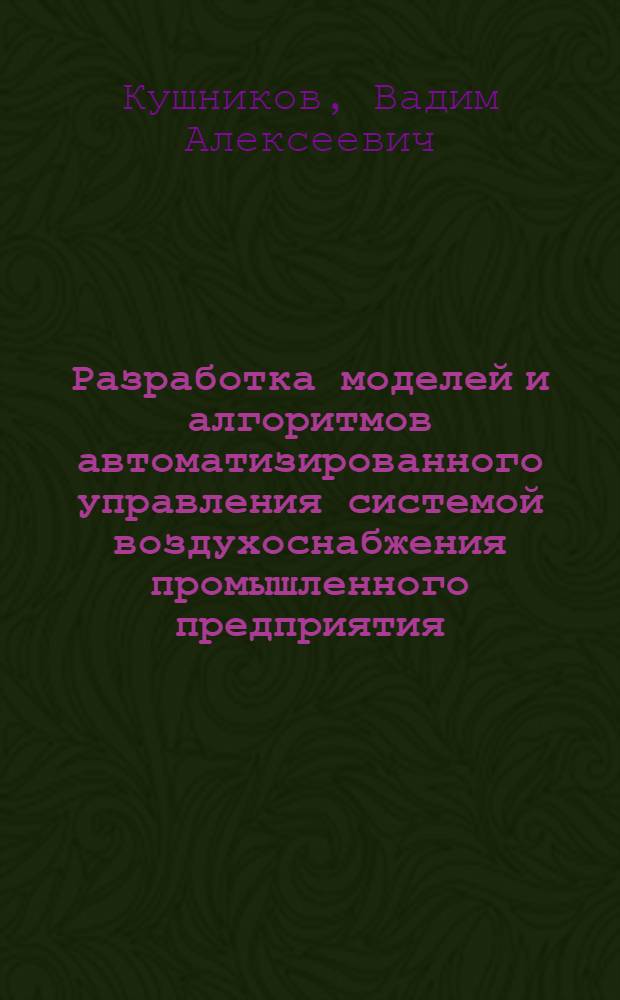 Кушников, Вадим Алексеевич

Разработка моделей и алгоритмов автоматизированного управления системой воздухоснабжения промышленного предприятия